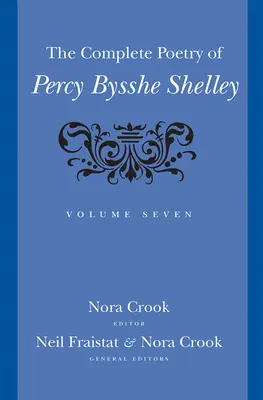 The Complete Poetry of
Percy Bysshe Shelley

VOLUME SEVEN

Nora Crook
EDITOR
Neil Fraistat & Nora Crook
GENERAL EDITORS